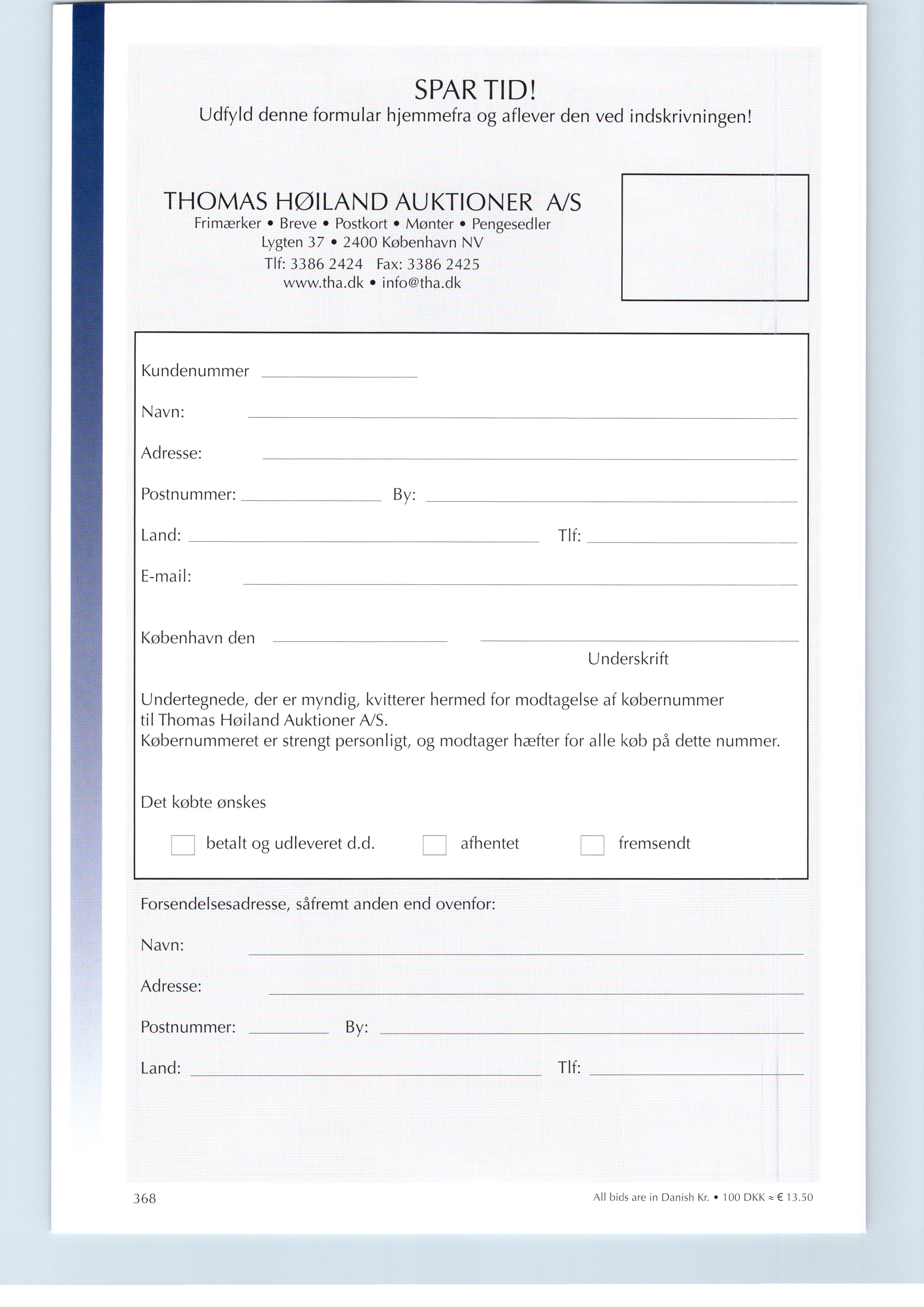 SPAR TID!
Udfyld denne formular hjemmefra og aflever den ved indskrivningen!

THOMAS HØILAND AUKTIONER A/S
Frimærker • Breve • Postkort • Mønter • Pengesedler
Lygten 37 • 2400 København NV
Tlf: 3386 2424 Fax: 3386 2425
www.tha.dk • info@tha.dk

Kundenummer

Navn:

Adresse:

Postnummer: By:

Land: Tlf:

E-mail:

København den

Underskrift

Undertegnede, der er myndig, kvitterer hermed for modtagelse af købernummer til Thomas Høiland Auktioner A/S.
Købernummeret er strengt personligt, og modtager hæfter for alle køb på dette nummer.

Det købte ønskes

betalt og udleveret d.d. afhentet fremsendt

Forsendelsesadresse, såfremt anden end ovenfor:

Navn:

Adresse:

Postnummer: By:

Land: Tlf:

368

All bids are in Danish Kr. • 100 DKK ≈ € 13.50